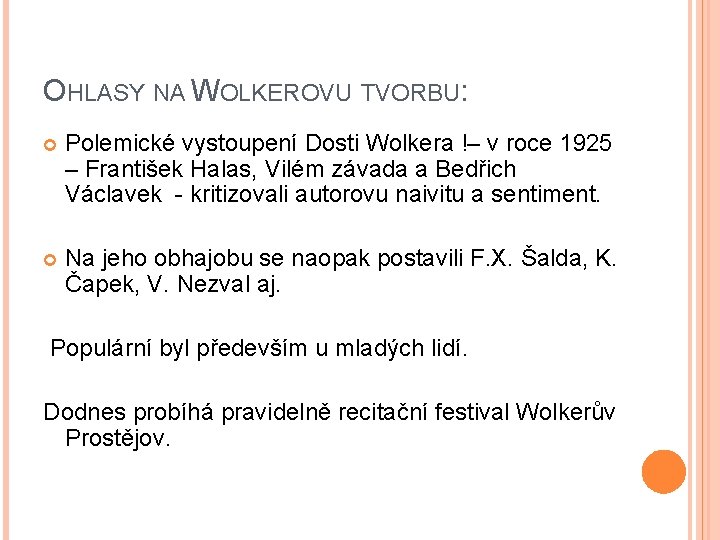 OHLASY NA WOLKEROVU TVORBU:

• Polemické vystoupení Dosti Wolkera !– v roce 1925 – František Halas, Vilém závada a Bedřich Václavek - kritizovali autorovu naivitu a sentiment.

• Na jeho obhajobu se naopak postavili F.X. Šalda, K. Čapek, V. Nezval aj.

Populární byl především u mladých lidí.

Dodnes probíhá pravidelně recitační festival Wolkerův Prostějov.